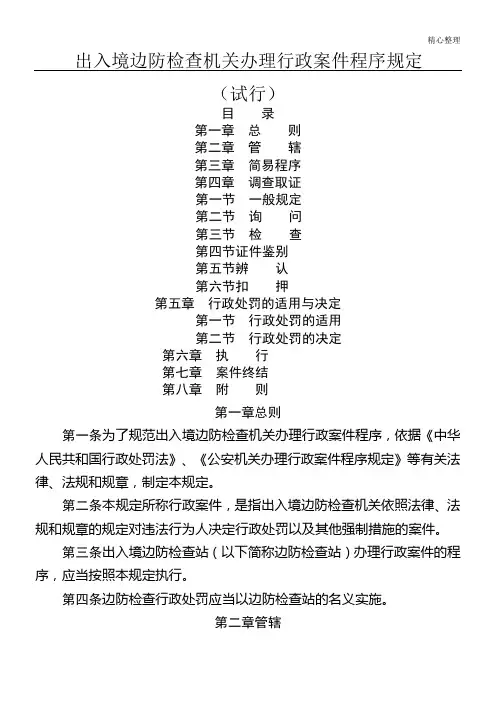 精心整理

出入境边防检查机关办理行政案件程序规定

（试行）

目　录

第一章　总　则
第二章　管　辖
第三章　简易程序
第四章　调查取证
第一节　一般规定
第二节　询　问
第三节　检　查
第四节证件鉴别
第五节辨　认
第六节扣　押
第五章　行政处罚的适用与决定
第一节　行政处罚的适用
第二节　行政处罚的决定
第六章　执　行
第七章　案件终结
第八章　附　则

第一章总则

第一条为了规范出入境边防检查机关办理行政案件程序，依据《中华人民共和国行政处罚法》、《公安机关办理行政案件程序规定》等有关法律、法规和规章，制定本规定。

第二条本规定所称行政案件，是指出入境边防检查机关依照法律、法规和规章的规定对违法行为人决定行政处罚以及其他强制措施的案件。

第三条出入境边防检查站（以下简称边防检查站）办理行政案件的程序，应当按照本规定执行。

第四条边防检查行政处罚应当以边防检查站的名义实施。

第二章管辖